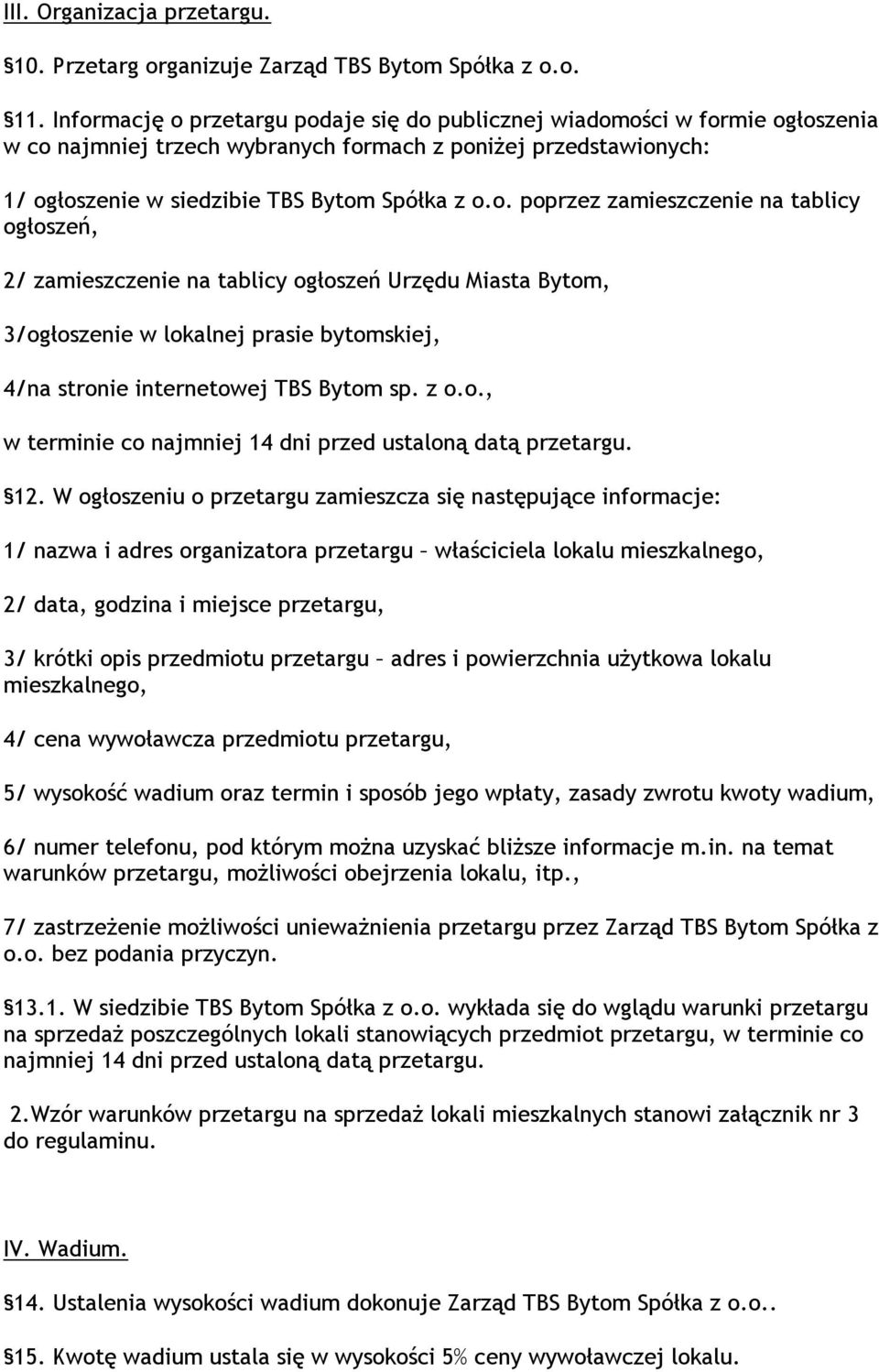 III. Organizacja przetargu.

§10. Przetarg organizuje Zarząd TBS Bytom Spółka z o.o.

§11. Informację o przetargu podaje się do publicznej wiadomości w formie ogłoszenia w co najmniej trzech wybranych formach z poniżej przedstawionych:

1/ ogłoszenie w siedzibie TBS Bytom Spółka z o.o. poprzez zamieszczenie na tablicy ogłoszeń,

2/ zamieszczenie na tablicy ogłoszeń Urzędu Miasta Bytom,

3/ogłoszenie w lokalnej prasie bytomskiej,

4/na stronie internetowej TBS Bytom sp. z o.o.,

w terminie co najmniej 14 dni przed ustaloną datą przetargu.

§12. W ogłoszeniu o przetargu zamieszcza się następujące informacje:

1/ nazwa i adres organizatora przetargu – właściciela lokalu mieszkalnego,

2/ data, godzina i miejsce przetargu,

3/ krótki opis przedmiotu przetargu – adres i powierzchnia użytkowa lokalu mieszkalnego,

4/ cena wywoławcza przedmiotu przetargu,

5/ wysokość wadium oraz termin i sposób jego wpłaty, zasady zwrotu kwoty wadium,

6/ numer telefonu, pod którym można uzyskać bliższe informacje m.in. na temat warunków przetargu, możliwości obejrzenia lokalu, itp.,

7/ zastrzeżenie możliwości unieważnienia przetargu przez Zarząd TBS Bytom Spółka z o.o. bez podania przyczyn.

§13.1. W siedzibie TBS Bytom Spółka z o.o. wykłada się do wglądu warunki przetargu na sprzedaż poszczególnych lokali stanowiących przedmiot przetargu, w terminie co najmniej 14 dni przed ustaloną datą przetargu.

2.Wzór warunków przetargu na sprzedaż lokali mieszkalnych stanowi załącznik nr 3 do regulaminu.

IV. Wadium.

§14. Ustalenia wysokości wadium dokonuje Zarząd TBS Bytom Spółka z o.o..

§15. Kwotę wadium ustala się w wysokości 5% ceny wywoławczej lokalu.